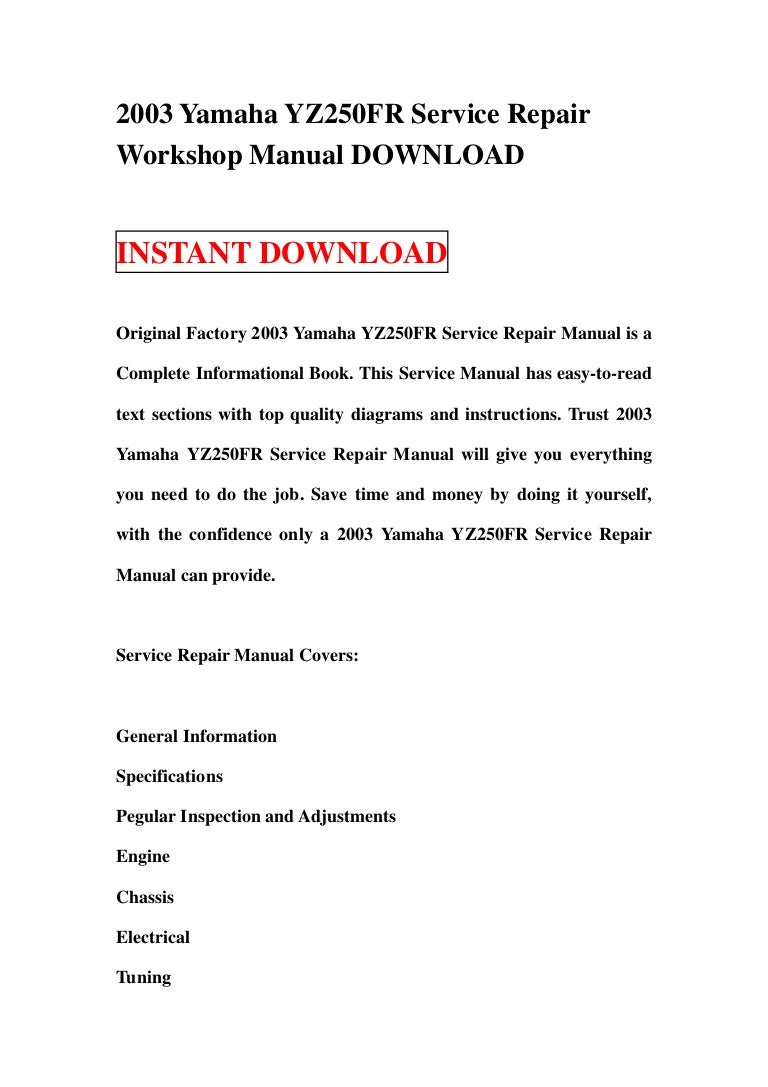 2003 Yamaha YZ250FR Service Repair Workshop Manual DOWNLOAD

INSTANT DOWNLOAD

Original Factory 2003 Yamaha YZ250FR Service Repair Manual is a Complete Informational Book. This Service Manual has easy-to-read text sections with top quality diagrams and instructions. Trust 2003 Yamaha YZ250FR Service Repair Manual will give you everything you need to do the job. Save time and money by doing it yourself, with the confidence only a 2003 Yamaha YZ250FR Service Repair Manual can provide.

Service Repair Manual Covers:

General Information

Specifications

Pegular Inspection and Adjustments

Engine

Chassis

Electrical

Tuning